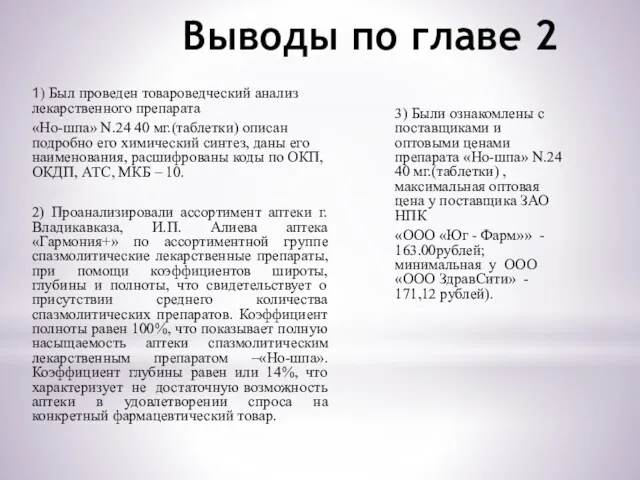 Выводы по главе 2

1) Был проведен товароведческий анализ лекарственного препарата

«Но-шпа» N.24 40 мг.(таблетки) описан подробно его химический синтез, даны его наименования, расшифрованы коды по ОКП, ОКДП, АТС, МКБ – 10.

2) Проанализировали ассортимент аптеки г. Владикавказа, И.П. Алиева аптека «Гармония+» по ассортиментной группе спазмолитические лекарственные препараты, при помощи коэффициентов широты, глубины и полноты, что свидетельствует о присутствии среднего количества спазмолитических препаратов. Коэффициент полноты равен 100%, что показывает полную насыщаемость аптеки спазмолитическим лекарственным препаратом –«Но-шпа». Коэффициент глубины равен или 14%, что характеризует не достаточную возможность аптеки в удовлетворении спроса на конкретный фармацевтический товар.

3) Были ознакомлены с поставщиками и оптовыми ценами препарата «Но-шпа» N.24 40 мг.(таблетки) , максимальная оптовая цена у поставщика ЗАО НПК

«ООО «Юг - Фарм»» - 163.00рублей; минимальная у ООО «ООО ЗдравСити» - 171,12 рублей).